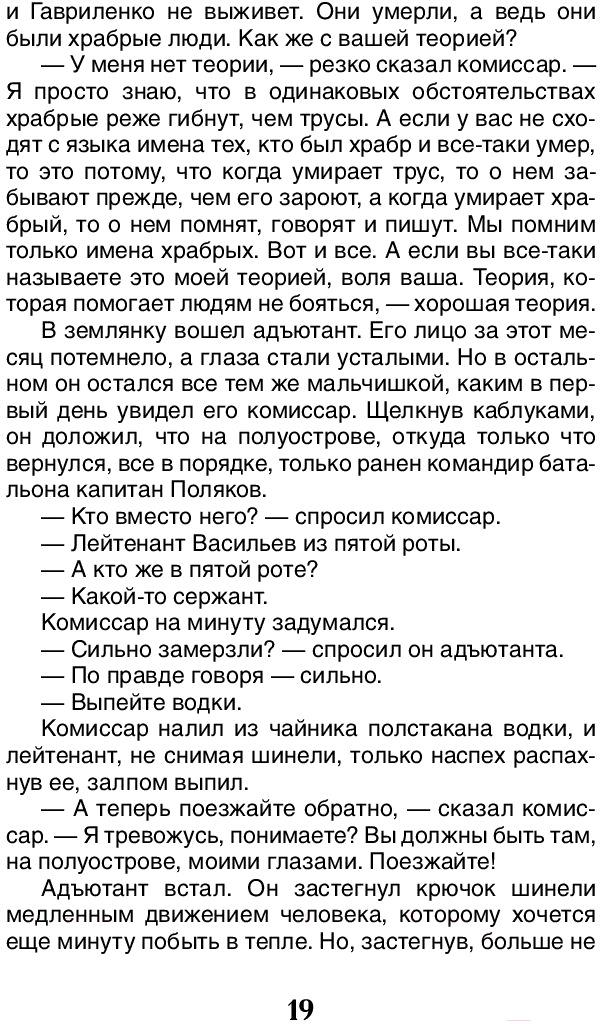 и Гавриленко не выживет. Они умерли, а ведь они были храбрые люди. Как же с вашей теорией?

— У меня нет теории, — резко сказал комиссар. — Я просто знаю, что в одинаковых обстоятельствах храбрые реже гибнут, чем трусы. А если у вас не сходят с языка имена тех, кто был храбр и все-таки умер, то это потому, что когда умирает трус, то о нем забывают прежде, чем его зароют, а когда умирает храбрый, то о нем помнят, говорят и пишут. Мы помним только имена храбрых. Вот и все. А если вы все-таки называете это моей теорией, воля ваша. Теория, которая помогает людям не бояться, — хорошая теория.

В землянку вошел адъютант. Его лицо за этот месяц потемнело, а глаза стали усталыми. Но в остальном он остался все тем же мальчишкой, каким в первый день увидел его комиссар. Щелкнув каблуками, он доложил, что на полуострове, откуда только что вернулся, все в порядке, только ранен командир батальона капитан Поляков.

— Кто вместо него? — спросил комиссар.

— Лейтенант Васильев из пятой роты.

— А кто же в пятой роте?

— Какой-то сержант.

Комиссар на минуту задумался.

— Сильно замерзли? — спросил он адъютанта.

— По правде говоря — сильно.

— Выпейте водки.

Комиссар налил из чайника полстакана водки, и лейтенант, не снимая шинели, только наспех распахнув ее, залпом выпил.

— А теперь поезжайте обратно, — сказал комиссар. — Я тревожусь, понимаете? Вы должны быть там, на полуострове, моими глазами. Поезжайте!

Адъютант встал. Он застегнул крючок шинели медленным движением человека, которому хочется еще минуту побыть в тепле. Но, застегнув, больше не

19